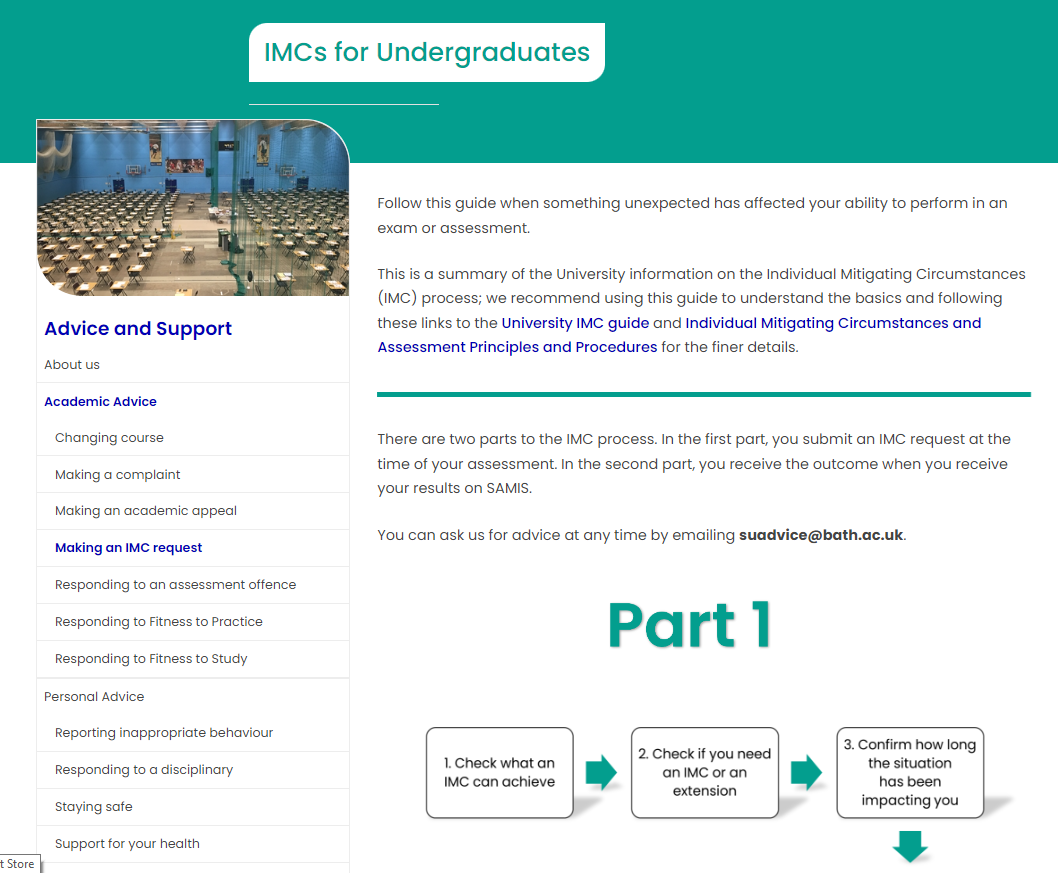 IMCs for Undergraduates

Advice and Support

About us

Academic Advice

Changing course

Making a complaint

Making an academic appeal

Making an IMC request

Responding to an assessment offence

Responding to Fitness to Practice

Responding to Fitness to Study

Personal Advice

Reporting inappropriate behaviour

Responding to a disciplinary

Staying safe

Support for your health

t Store

Follow this guide when something unexpected has affected your ability to perform in an exam or assessment.

This is a summary of the University information on the Individual Mitigating Circumstances (IMC) process; we recommend using this guide to understand the basics and following these links to the University IMC guide and Individual Mitigating Circumstances and Assessment Principles and Procedures for the finer details.

There are two parts to the IMC process. In the first part, you submit an IMC request at the time of your assessment. In the second part, you receive the outcome when you receive your results on SAMIS.

You can ask us for advice at any time by emailing suadvice@bath.ac.uk.

Part 1

1. Check what an IMC can achieve

2. Check if you need an IMC or an extension

3. Confirm how long the situation has been impacting you